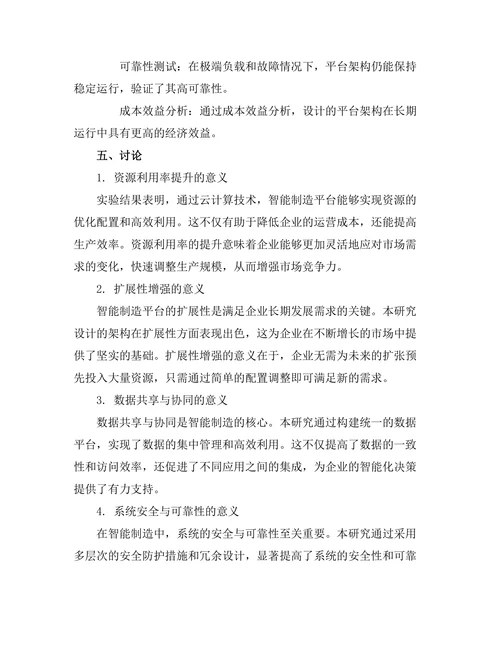 可靠性测试：在极端负载和故障情况下，平台架构仍能保持稳定运行，验证了其高可靠性。

成本效益分析：通过成本效益分析，设计的平台架构在长期运行中具有更高的经济效益。

五、讨论

1. 资源利用率提升的意义

实验结果表明，通过云计算技术，智能制造平台能够实现资源的优化配置和高效利用。这不仅有助于降低企业的运营成本，还能提高生产效率。资源利用率的提升意味着企业能够更加灵活地应对市场需求的变化，快速调整生产规模，从而增强市场竞争力。

2. 扩展性增强的意义

智能制造平台的扩展性是满足企业长期发展需求的关键。本研究设计的架构在扩展性方面表现出色，这为企业在不断增长的市场中提供了坚实的基础。扩展性增强的意义在于，企业无需为未来的扩张预先投入大量资源，只需通过简单的配置调整即可满足新的需求。

3. 数据共享与协同的意义

数据共享与协同是智能制造的核心。本研究通过构建统一的数据平台，实现了数据的集中管理和高效利用。这不仅提高了数据的一致性和访问效率，还促进了不同应用之间的集成，为企业的智能化决策提供了有力支持。

4. 系统安全与可靠性的意义

在智能制造中，系统的安全与可靠性至关重要。本研究通过采用多层次的安全防护措施和冗余设计，显著提高了系统的安全性和可靠